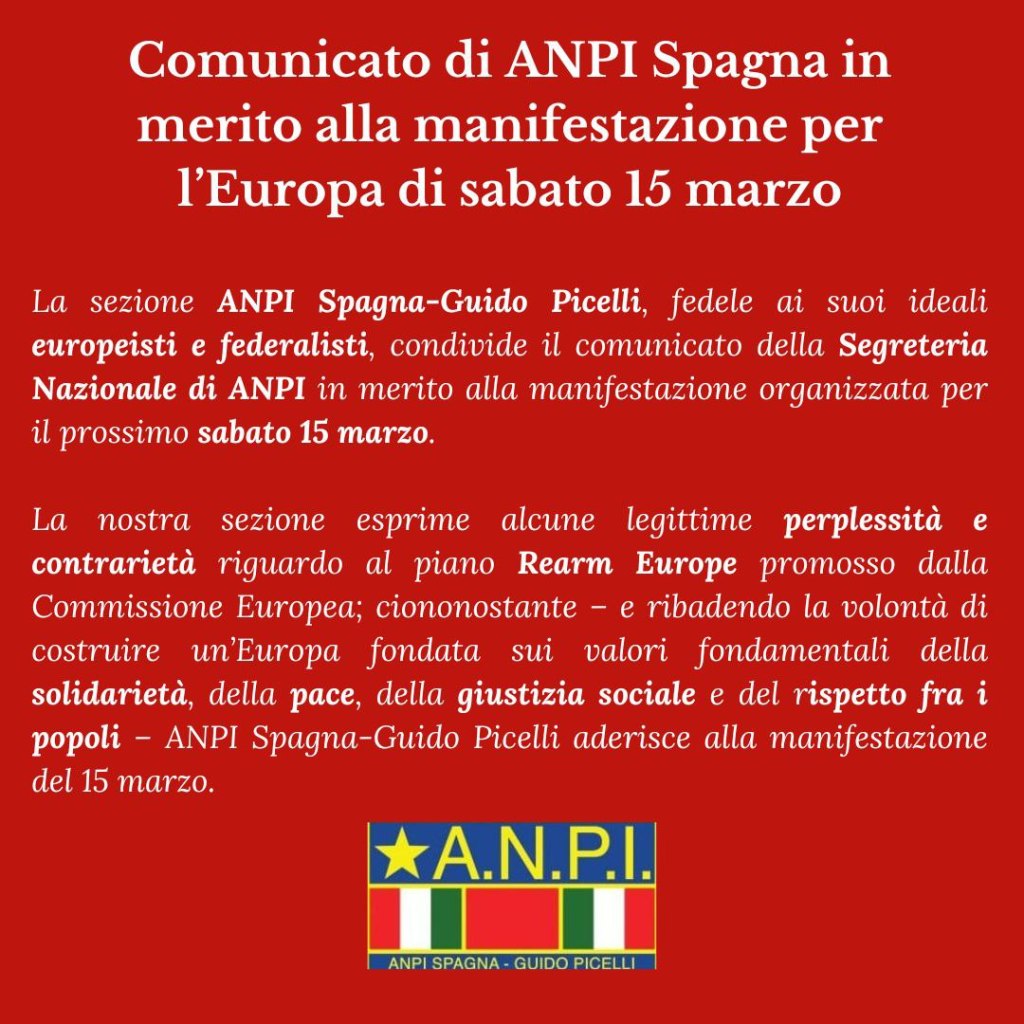 Comunicato di ANPI Spagna in merito alla manifestazione per l'Europa di sabato 15 marzo

La sezione ANPI Spagna-Guido Picelli, fedele ai suoi ideali europeisti e federalisti, condivide il comunicato della Segreteria Nazionale di ANPI in merito alla manifestazione organizzata per il prossimo sabato 15 marzo.

La nostra sezione esprime alcune legittime perplessità e contrarietà riguardo al piano Rearm Europe promosso dalla Commissione Europea; ciononostante – e ribadendo la volontà di costruire un'Europa fondata sui valori fondamentali della solidarietà, della pace, della giustizia sociale e del rispetto fra i popoli – ANPI Spagna-Guido Picelli aderisce alla manifestazione del 15 marzo.

A.N.P.I.
ANPI SPAGNA - GUIDO PICELLI